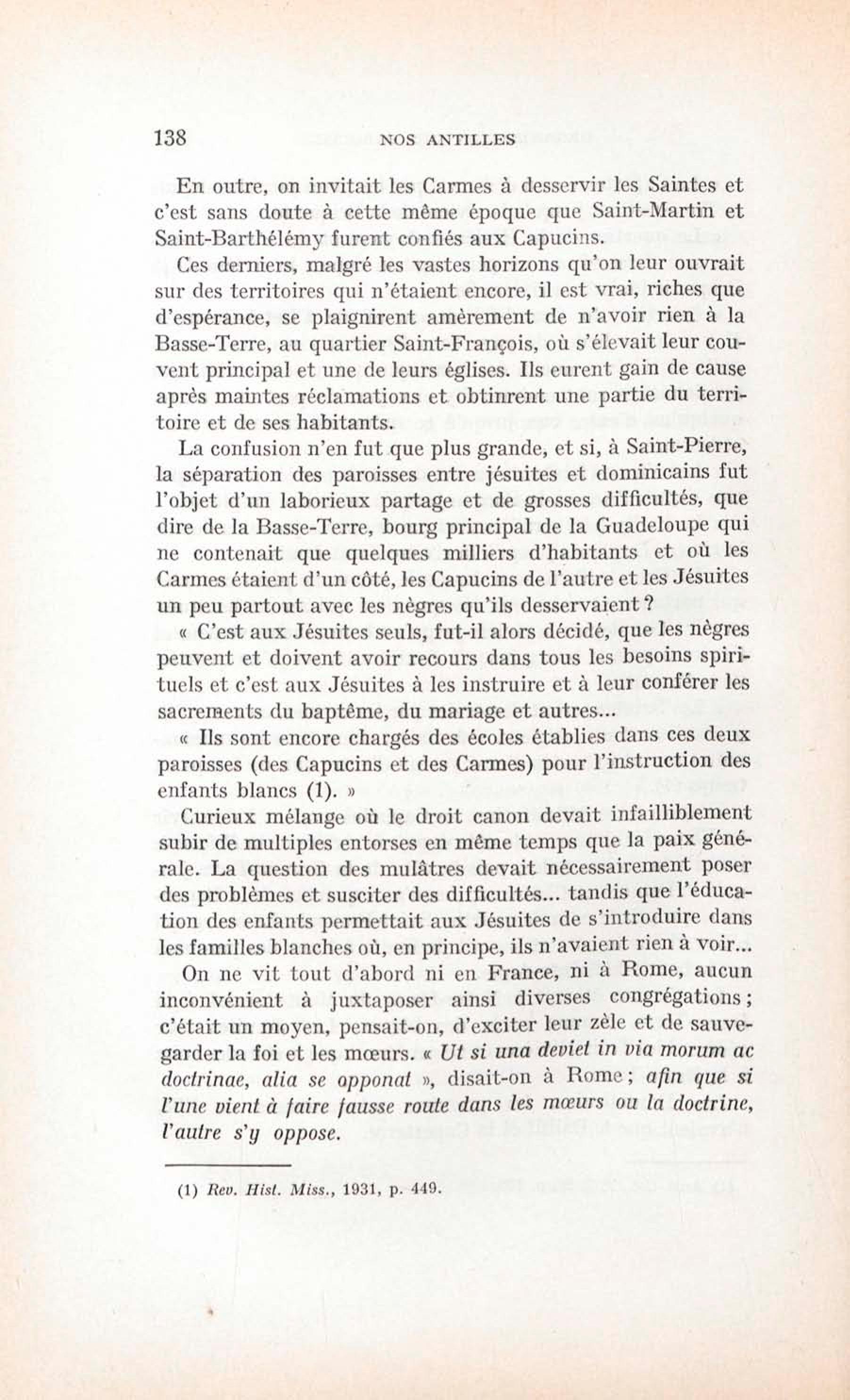 138 NOS ANTILLES

En outre, on invitait les Carmes à desservir les Saintes et c'est sans doute à cette même époque que Saint-Martin et Saint-Barthélémy furent confiés aux Capucins.

Ces derniers, malgré les vastes horizons qu'on leur ouvrait sur des territoires qui n'étaient encore, il est vrai, riches que d'espérance, se plaignirent amèrement de n'avoir rien à la Basse-Terre, au quartier Saint-François, où s'élevait leur couvent principal et une de leurs églises. Ils eurent gain de cause après maintes réclamations et obtinrent une partie du territoire et de ses habitants.

La confusion n'en fut que plus grande, et si, à Saint-Pierre, la séparation des paroisses entre jésuites et dominicains fut l'objet d'un laborieux partage et de grosses difficultés, que dire de la Basse-Terre, bourg principal de la Guadeloupe qui ne contenait que quelques milliers d'habitants et où les Carmes étaient d'un côté, les Capucins de l'autre et les Jésuites un peu partout avec les nègres qu'ils desservaient ?

« C'est aux Jésuites seuls, fut-il alors décidé, que les nègres peuvent et doivent avoir recours dans tous les besoins spirituels et c'est aux Jésuites à les instruire et à leur conférer les sacrements du baptême, du mariage et autres...

« Ils sont encore chargés des écoles établies dans ces deux paroisses (des Capucins et des Carmes) pour l'instruction des enfants blancs (1). »

Curieux mélange où le droit canon devait infailliblement subir de multiples entorses en même temps que la paix générale. La question des mulâtres devait nécessairement poser des problèmes et susciter des difficultés... tandis que l'éducation des enfants permettait aux Jésuites de s'introduire dans les familles blanches où, en principe, ils n'avaient rien à voir...

On ne vit tout d'abord ni en France, ni à Rome, aucun inconvénient à juxtaposer ainsi diverses congrégations ; c'était un moyen, pensait-on, d'exciter leur zèle et de sauvegarder la foi et les mœurs. « Ut si una deviet in via morum ac doctrinae, alia se opponat », disait-on à Rome ; afin que si l'une vient à faire fausse route dans les mœurs ou la doctrine, l'autre s'y oppose.

(1) Rev. Hist. Miss., 1931, p. 449.